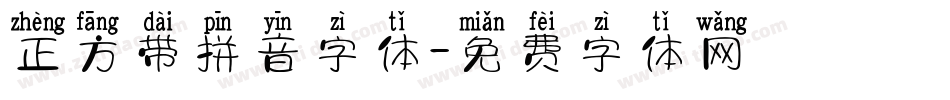 zhèng fāng dài pīn yīn zì tǐ miǎn fèi zì tǐ wǎng
正方带拼音字体-免费字体网